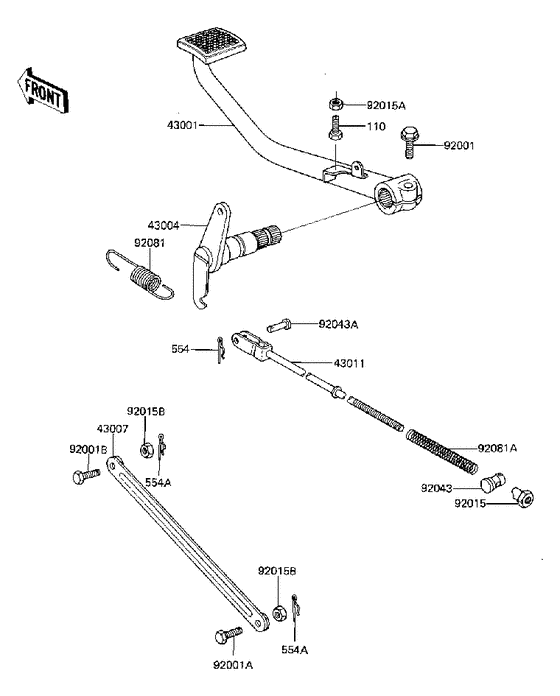 FRONT
92015A
43001
110
92001
43004
92081
92043A
554
43011
92015B
43007
92001B
554A
92081A
92043
92015
92015B
554A
92001A